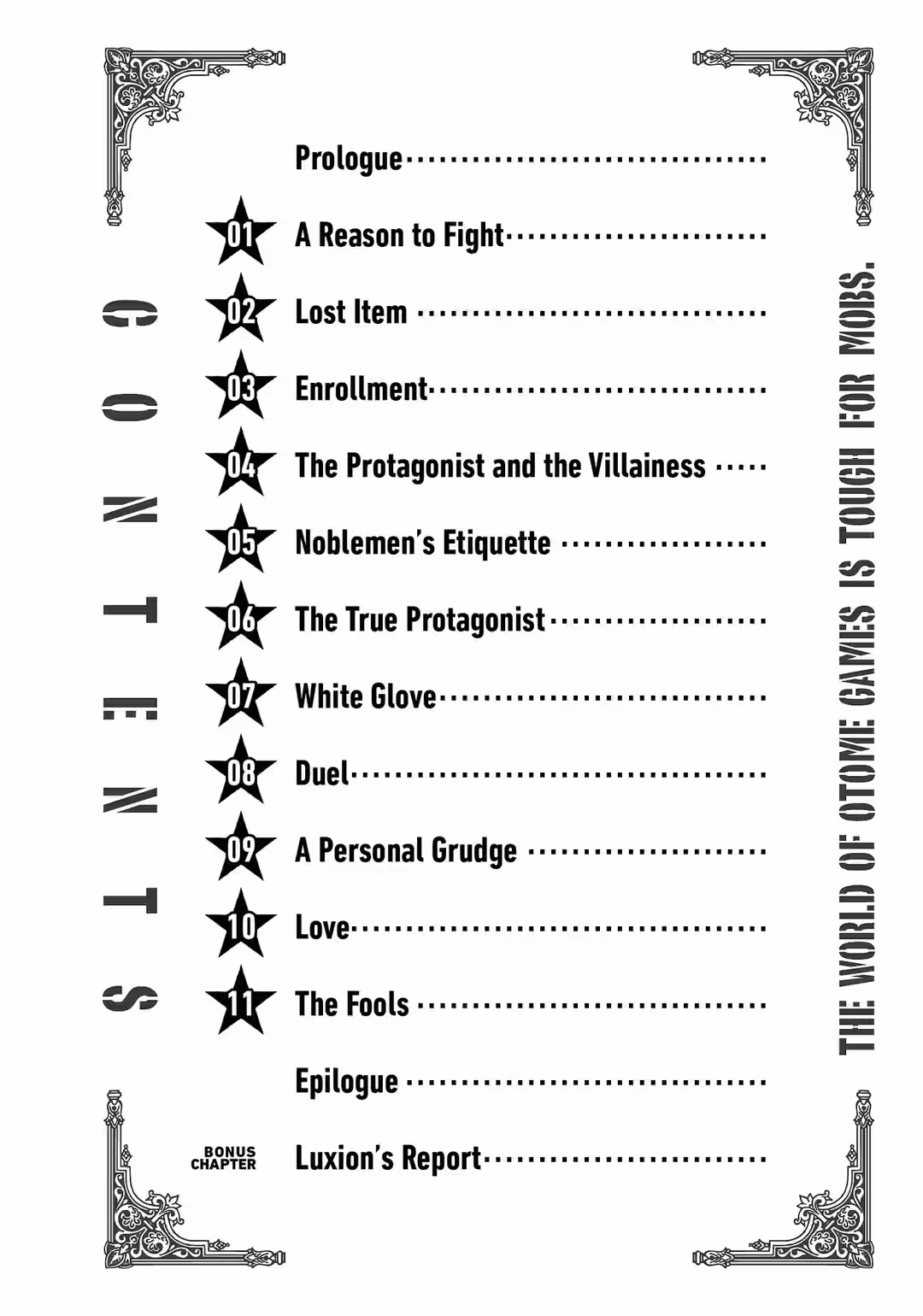 CONTENTS

Prologue

01 A Reason to Fight

02 Lost Item

03 Enrollment

04 The Protagonist and the Villainess

05 Noblemen's Etiquette

06 The True Protagonist

07 White Glove

08 Duel

09 A Personal Grudge

10 Love

11 The Fools

Epilogue

BONUS CHAPTER Luxion's Report

THE WORLD OF OTOME GAMES IS TOUGH FOR MOBS.